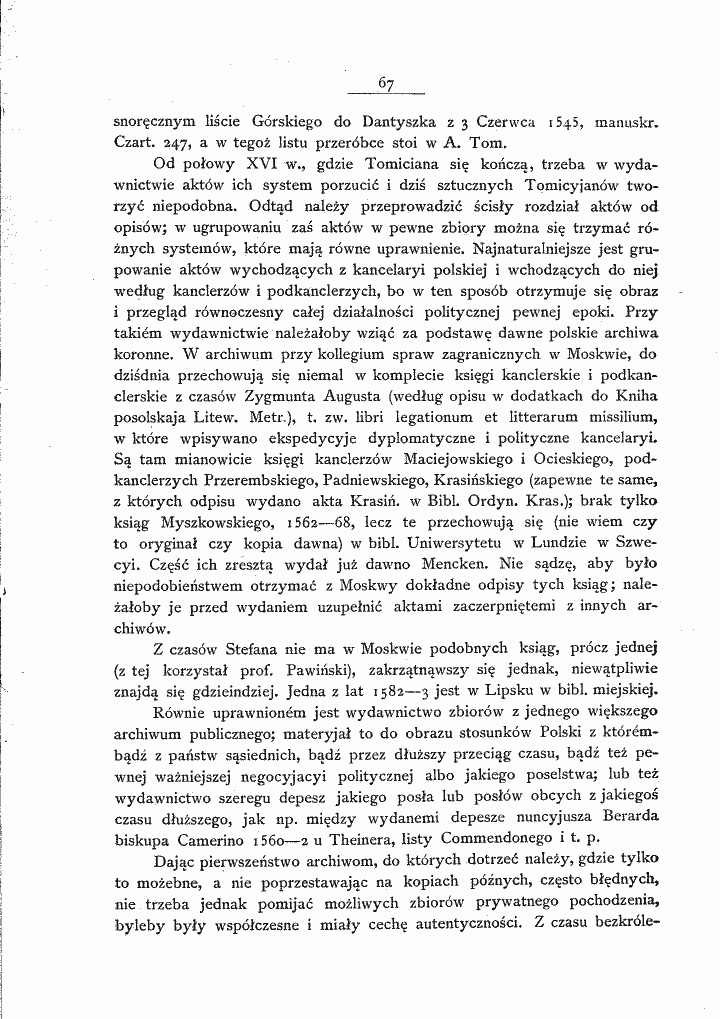 67

snoręcznym liście Górskiego do Dantyszka z 3 Czerwca 1545, manuskr. Czart. 247, a w tegoż listu przeróbce stoi w A. Tom.

Od połowy XVI w., gdzie Tomiciana się kończą, trzeba w wydawnictwie aktów ich system porzucić i dziś sztucznych Tomicyjanów tworzyć niepodobna. Odtąd należy przeprowadzić ścisły rozdział aktów od opisów; w ugrupowaniu zaś aktów w pewne zbiory można się trzymać różnych systemów, które mają równe uprawnienie. Najnaturalniejsze jest grupowanie aktów wychodzących z kancelaryi polskiej i wchodzących do niej według kanclerzów i podkanclerzych, bo w ten sposób otrzymuje się obraz i przegląd równoczesny całej działalności politycznej pewnej epoki. Przy takiém wydawnictwie należałoby wziąć za podstawę dawne polskie archiwa koronne. W archiwum przy kollegium spraw zagranicznych w Moskwie, do dziśdnia przechowują się niemal w komplecie księgi kanclerskie i podkanclerskie z czasów Zygmunta Augusta (według opisu w dodatkach do Kniha posolskaja Litew. Metr.), t. zw. libri legationum et litterarum missilium, w które wpisywano ekspedycyje dyplomatyczne i polityczne kancelaryi. Są tam mianowicie księgi kanclerzów Maciejowskiego i Ocieskiego, podkanclerzych Przerembskiego, Padniewskiego, Krasińskiego (zapewne te same, z których odpisu wydano akta Krasiń. w Bibl. Ordyn. Kras.); brak tylko ksiąg Myszkowskiego, 1562—68, lecz te przechowują się (nie wiem czy to oryginał czy kopia dawna) w bibl. Uniwersytetu w Lundzie w Szwecyi. Część ich zresztą wydał już dawno Mencken. Nie sądzę, aby było niepodobieństwem otrzymać z Moskwy dokładne odpisy tych ksiąg; należałoby je przed wydaniem uzupełnić aktami zaczerpniętemi z innych archiwów.

Z czasów Stefana nie ma w Moskwie podobnych ksiąg, prócz jednej (z tej korzystał prof. Pawiński), zakrzątnąwszy się jednak, niewątpliwie znajdą się gdzieindziej. Jedna z lat 1582—3 jest w Lipsku w bibl. miejskiej.

Równie uprawnioném jest wydawnictwo zbiorów z jednego większego archiwum publicznego; materyjał to do obrazu stosunków Polski z którémbądź z państw sąsiednich, bądź przez dłuższy przeciąg czasu, bądź też pewnej ważniejszej negocyjacyi politycznej albo jakiego poselstwa; lub też wydawnictwo szeregu depesz jakiego posła lub posłów obcych z jakiegoś czasu dłuższego, jak np. między wydanemi depesze nuncyjusza Berarda biskupa Camerino 1560—2 u Theinera, listy Commendonego i t. p.

Dając pierwszeństwo archiwom, do których dotrzeć należy, gdzie tylko to możebne, a nie poprzestawając na kopiach późnych, często błędnych, nie trzeba jednak pomijać możliwych zbiorów prywatnego pochodzenia, byleby były współczesne i miały cechę autentyczności. Z czasu bezkróle-